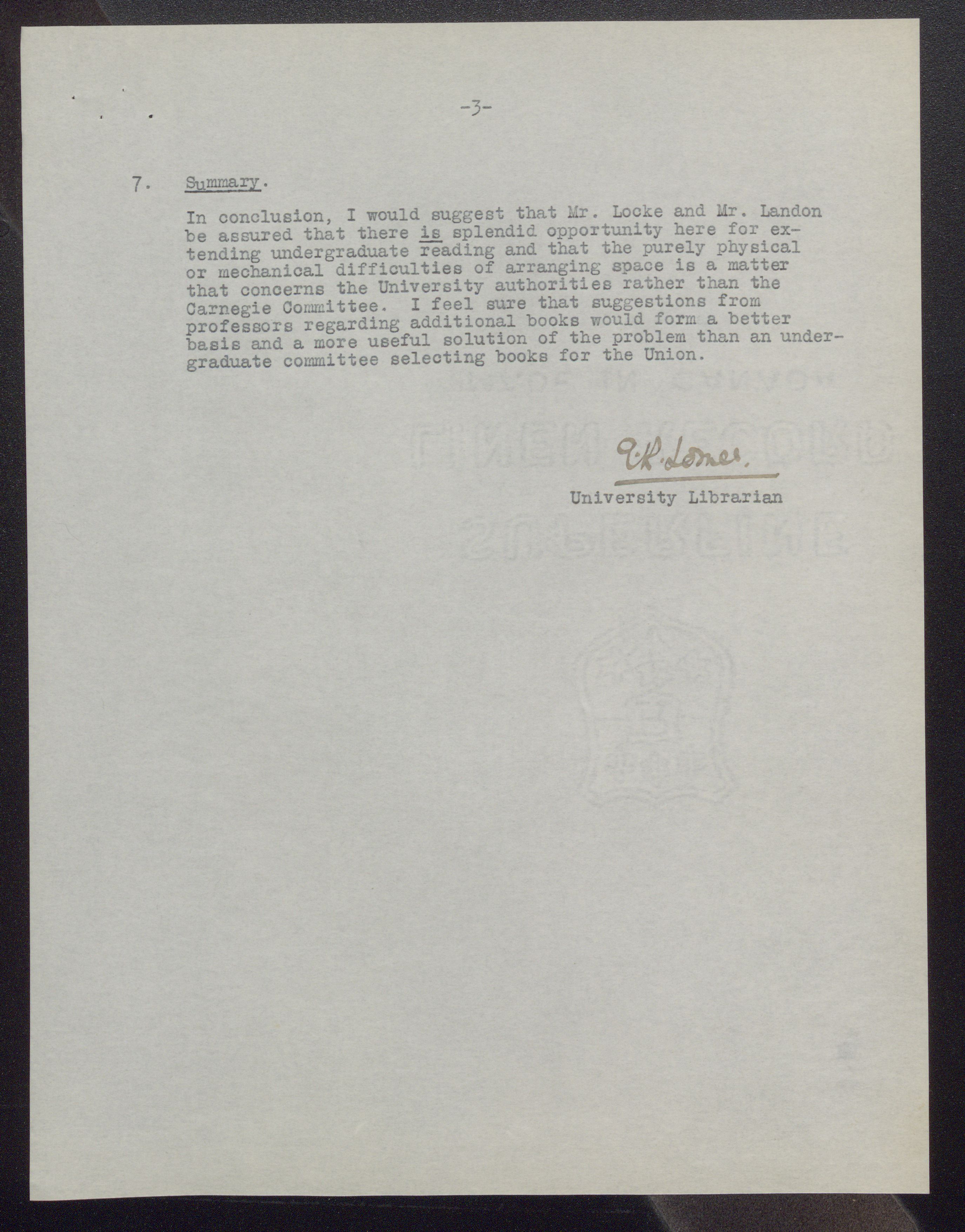 -3-

7. Summary.

In conclusion, I would suggest that Mr. Locke and Mr. Landon be assured that there is splendid opportunity here for extending undergraduate reading and that the purely physical or mechanical difficulties of arranging space is a matter that concerns the University authorities rather than the Carnegie Committee. I feel sure that suggestions from professors regarding additional books would form a better basis and a more useful solution of the problem than an undergraduate committee selecting books for the Union.

G.R. Lomer.
University Librarian